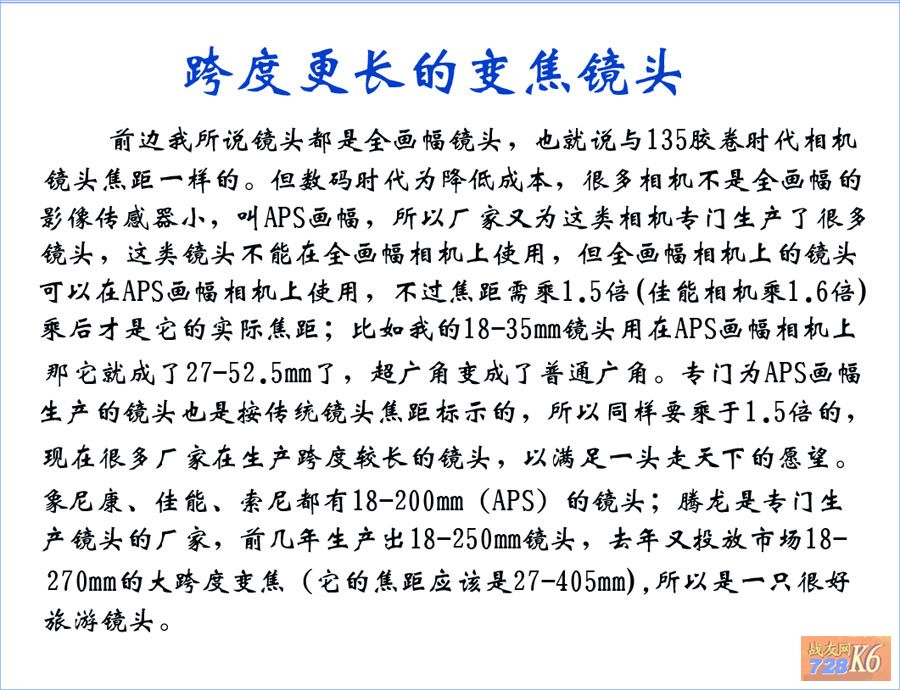 跨度更长的变焦镜头

前边我所说镜头都是全画幅镜头，也就说与135胶卷时代相机镜头焦距一样的。但数码时代为降低成本，很多相机不是全画幅的影像传感器小，叫APS画幅，所以厂家又为这类相机专门生产了很多镜头，这类镜头不能在全画幅相机上使用，但全画幅相机上的镜头可以在APS画幅相机上使用，不过焦距需乘1.5倍(佳能相机乘1.6倍)乘后才是它的实际焦距；比如我的18-35mm镜头用在APS画幅相机上那它就成了27-52.5mm了，超广角变成了普通广角。专门为APS画幅生产的镜头也是按传统镜头焦距标示的，所以同样要乘于1.5倍的，现在很多厂家在生产跨度较长的镜头，以满足一头走天下的愿望。象尼康、佳能、索尼都有18-200mm（APS）的镜头；腾龙是专门生产镜头的厂家，前几年生产出18-250mm镜头，去年又投放市场18-270mm的大跨度变焦（它的焦距应该是27-405mm),所以是一只很好旅游镜头。

战友网 728K6